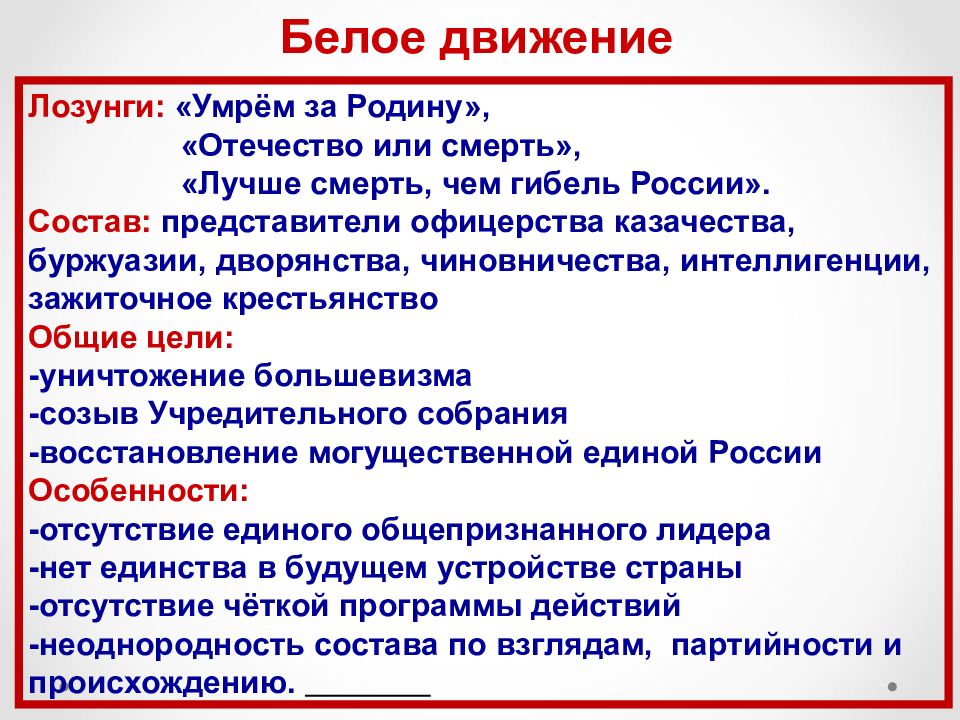 Белое движение

Лозунги: «Умрём за Родину»,
«Отечество или смерть»,
«Лучше смерть, чем гибель России».

Состав: представители офицерства казачества, буржуазии, дворянства, чиновничества, интеллигенции, зажиточное крестьянство

Общие цели:
-уничтожение большевизма
-созыв Учредительного собрания
-восстановление могущественной единой России

Особенности:
-отсутствие единого общепризнанного лидера
-нет единства в будущем устройстве страны
-отсутствие чёткой программы действий
-неоднородность состава по взглядам, партийности и происхождению. ____